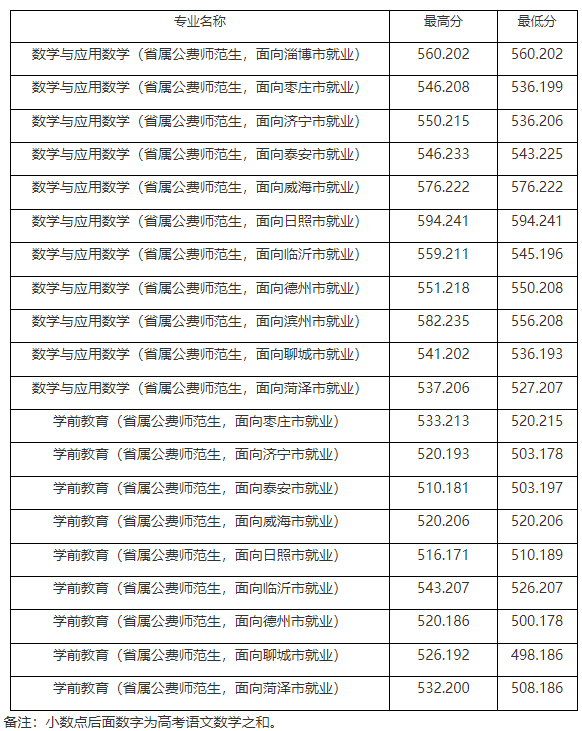 | 专业名称 | 最高分 | 最低分 |
|---|---|---|
| 数学与应用数学（省属公费师范生，面向淄博市就业） | 560.202 | 560.202 |
| 数学与应用数学（省属公费师范生，面向枣庄市就业） | 546.208 | 536.199 |
| 数学与应用数学（省属公费师范生，面向济宁市就业） | 550.215 | 536.206 |
| 数学与应用数学（省属公费师范生，面向泰安市就业） | 546.233 | 543.225 |
| 数学与应用数学（省属公费师范生，面向威海市就业） | 576.222 | 576.222 |
| 数学与应用数学（省属公费师范生，面向日照市就业） | 594.241 | 594.241 |
| 数学与应用数学（省属公费师范生，面向临沂市就业） | 559.211 | 545.196 |
| 数学与应用数学（省属公费师范生，面向德州市就业） | 551.218 | 550.208 |
| 数学与应用数学（省属公费师范生，面向滨州市就业） | 582.235 | 556.208 |
| 数学与应用数学（省属公费师范生，面向聊城市就业） | 541.202 | 536.193 |
| 数学与应用数学（省属公费师范生，面向菏泽市就业） | 537.206 | 527.207 |
| 学前教育（省属公费师范生，面向枣庄市就业） | 533.213 | 520.215 |
| 学前教育（省属公费师范生，面向济宁市就业） | 520.193 | 503.178 |
| 学前教育（省属公费师范生，面向泰安市就业） | 510.181 | 503.197 |
| 学前教育（省属公费师范生，面向威海市就业） | 520.206 | 520.206 |
| 学前教育（省属公费师范生，面向日照市就业） | 516.171 | 510.189 |
| 学前教育（省属公费师范生，面向临沂市就业） | 543.207 | 526.207 |
| 学前教育（省属公费师范生，面向德州市就业） | 520.186 | 500.178 |
| 学前教育（省属公费师范生，面向聊城市就业） | 526.192 | 498.186 |
| 学前教育（省属公费师范生，面向菏泽市就业） | 532.200 | 508.186 |

备注：小数点后面数字为高考语文数学之和。